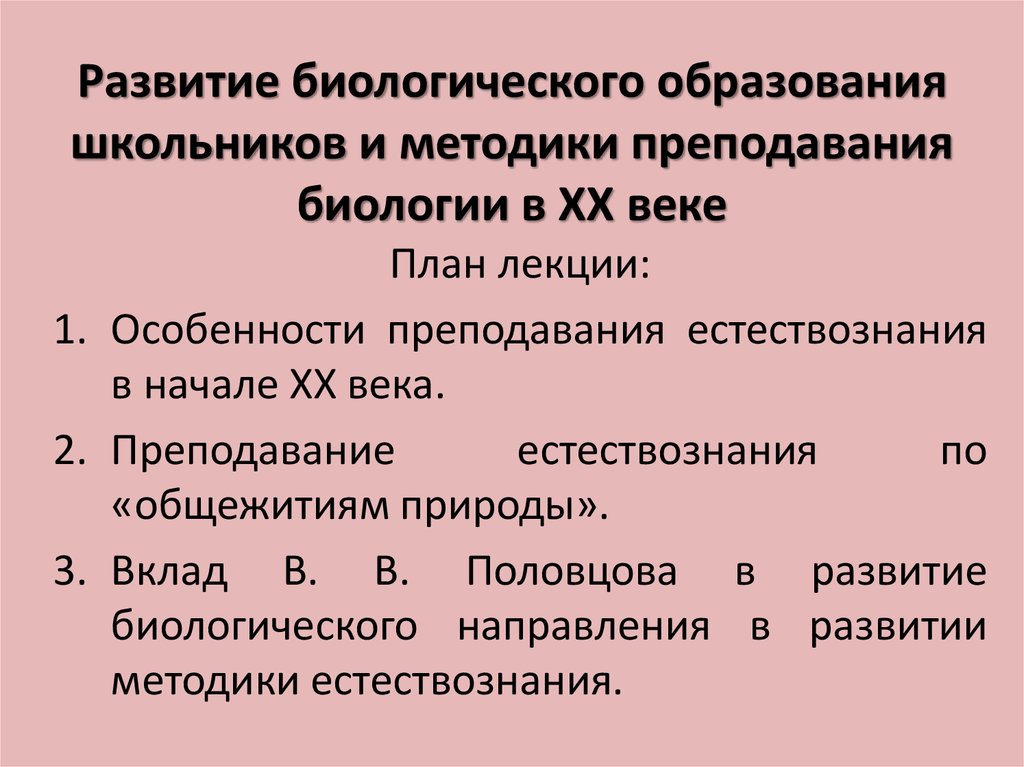 Развитие биологического образования школьников и методики преподавания биологии в XX веке

План лекции:

1. Особенности преподавания естествознания в начале XX века.
2. Преподавание естествознания по «общежитиям природы».
3. Вклад В. В. Половцова в развитие биологического направления в развитии методики естествознания.